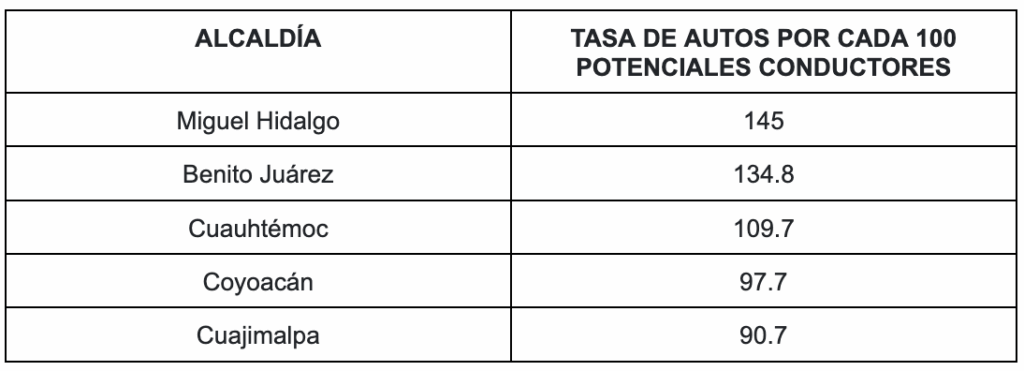 | ALCALDÍA | TASA DE AUTOS POR CADA 100 POTENCIALES CONDUCTORES |
|---|---|
| Miguel Hidalgo | 145 |
| Benito Juárez | 134.8 |
| Cuauhtémoc | 109.7 |
| Coyoacán | 97.7 |
| Cuajimalpa | 90.7 |